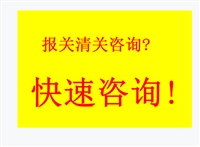 报关清关咨询?

快速咨询!